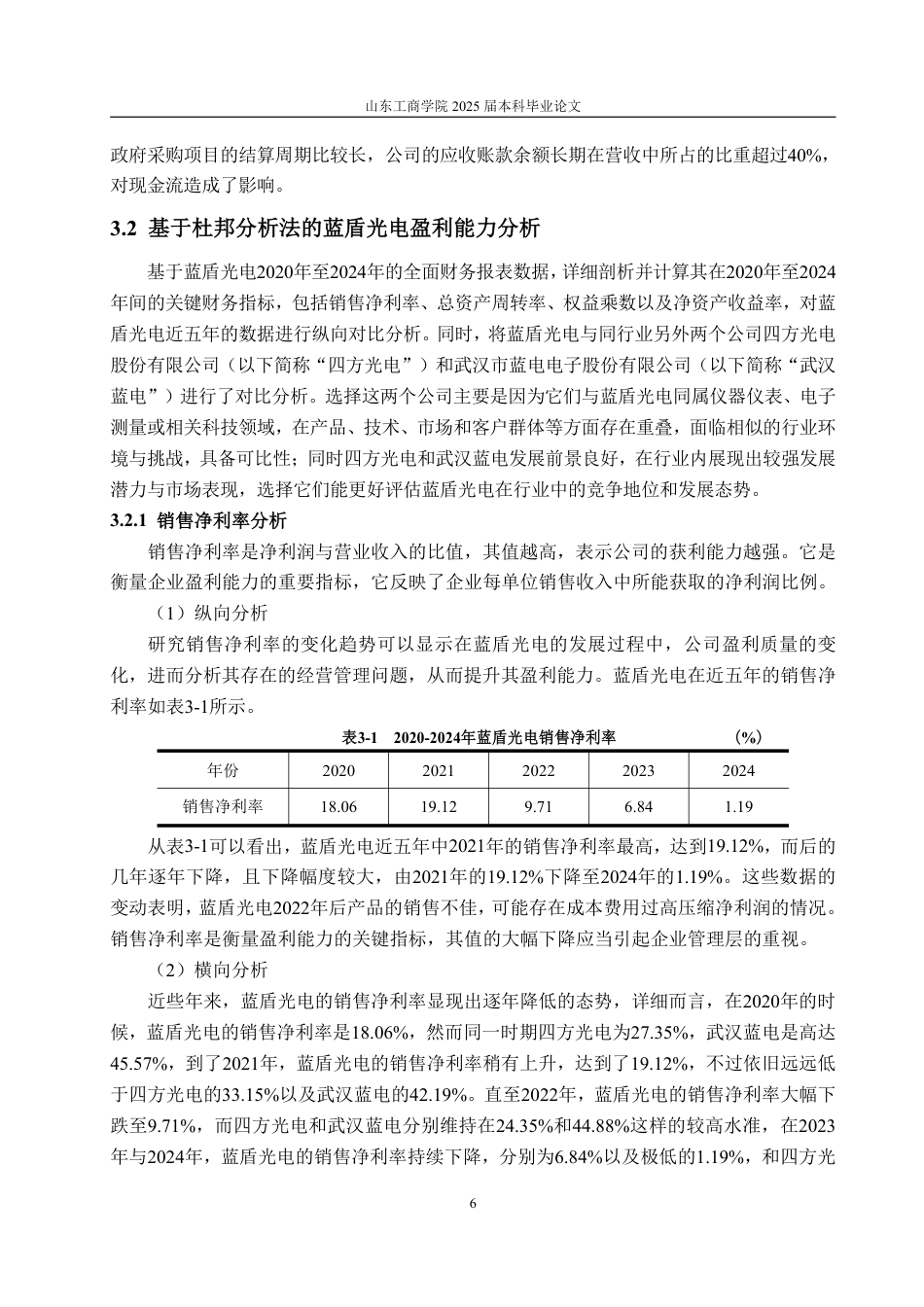 山东工商学院 2025 届本科毕业论文

政府采购项目的结算周期比较长，公司的应收账款余额长期在营收中所占的比重超过40%，对现金流造成了影响。

3.2 基于杜邦分析法的蓝盾光电盈利能力分析

基于蓝盾光电2020年至2024年的全面财务报表数据，详细剖析并计算其在2020年至2024年间的关键财务指标，包括销售净利率、总资产周转率、权益乘数以及净资产收益率，对蓝盾光电近五年的数据进行纵向对比分析。同时，将蓝盾光电与同行业另外两个公司四方光电股份有限公司（以下简称“四方光电”）和武汉市蓝电电子股份有限公司（以下简称“武汉蓝电”）进行了对比分析。选择这两个公司主要是因为它们与蓝盾光电同属仪器仪表、电子测量或相关科技领域，在产品、技术、市场和客户群体等方面存在重叠，面临相似的行业环境与挑战，具备可比性；同时四方光电和武汉蓝电发展前景良好，在行业内展现出较强发展潜力与市场表现，选择它们能更好评估蓝盾光电在行业中的竞争地位和发展态势。

3.2.1 销售净利率分析

销售净利率是净利润与营业收入的比值，其值越高，表示公司的获利能力越强。它是衡量企业盈利能力的重要指标，它反映了企业每单位销售收入中所能获取的净利润比例。

（1）纵向分析

研究销售净利率的变化趋势可以显示在蓝盾光电的发展过程中，公司盈利质量的变化，进而分析其存在的经营管理问题，从而提升其盈利能力。蓝盾光电在近五年的销售净利率如表3-1所示。

表3-1 2020-2024年蓝盾光电销售净利率 （%）

| 年份 | 2020 | 2021 | 2022 | 2023 | 2024 |
|---|---|---|---|---|---|
| 销售净利率 | 18.06 | 19.12 | 9.71 | 6.84 | 1.19 |

从表3-1可以看出，蓝盾光电近五年中2021年的销售净利率最高，达到19.12%，而后的几年逐年下降，且下降幅度较大，由2021年的19.12%下降至2024年的1.19%。这些数据的变动表明，蓝盾光电2022年后产品的销售不佳，可能存在成本费用过高压缩净利润的情况。销售净利率是衡量盈利能力的关键指标，其值的大幅下降应当引起企业管理层的重视。

（2）横向分析

近些年来，蓝盾光电的销售净利率显现出逐年降低的态势，详细而言，在2020年的时候，蓝盾光电的销售净利率是18.06%，然而同一时期四方光电为27.35%，武汉蓝电是高达45.57%，到了2021年，蓝盾光电的销售净利率稍有上升，达到了19.12%，不过依旧远远低于四方光电的33.15%以及武汉蓝电的42.19%。直至2022年，蓝盾光电的销售净利率大幅下跌至9.71%，而四方光电和武汉蓝电分别维持在24.35%和44.88%这样的较高水准，在2023年与2024年，蓝盾光电的销售净利率持续下降，分别为6.84%以及极低的1.19%，和四方光

6